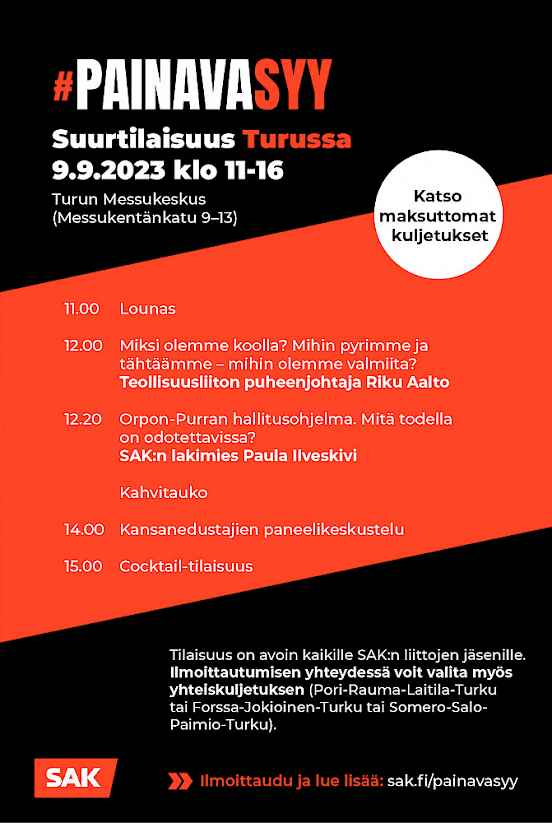 #PAINAVASYY

Suurtilaisuus Turussa
9.9.2023 klo 11-16

Turun Messukeskus
(Messukentänkatu 9–13)

Katso maksuttomat kuljetukset

11.00 Lounas

12.00 Miksi olemme koolla? Mihin pyrimme ja tähtäämme – mihin olemme valmiita?
Teollisuusliiton puheenjohtaja Riku Aalto

12.20 Orpon-Purran hallitusohjelma. Mitä todella on odotettavissa?
SAK:n lakimies Paula Ilveskivi

Kahvitauko

14.00 Kansanedustajien paneelikeskustelu

15.00 Cocktail-tilaisuus

Tilaisuus on avoin kaikille SAK:n liittojen jäsenille. Ilmoittautumisen yhteydessä voit valita myös yhteiskuljetuksen (Pori-Rauma-Laitila-Turku tai Forssa-Jokioinen-Turku tai Somero-Salo-Paimio-Turku).

SAK

Ilmoittaudu ja lue lisää: sak.fi/painavasyy